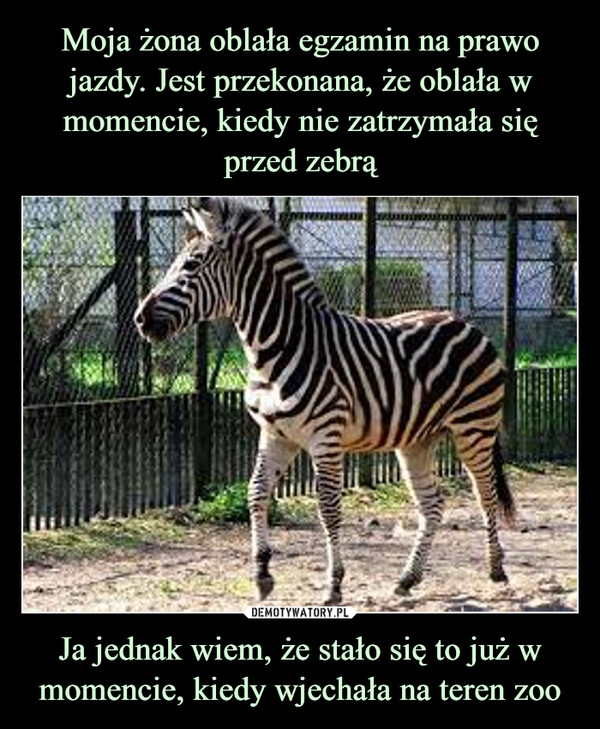 Moja żona oblała egzamin na prawo jazdy. Jest przekonana, że oblała w momencie, kiedy nie zatrzymała się przed zebrą

DEMOTYWATORY.PL

Ja jednak wiem, że stało się to już w momencie, kiedy wjechała na teren zoo